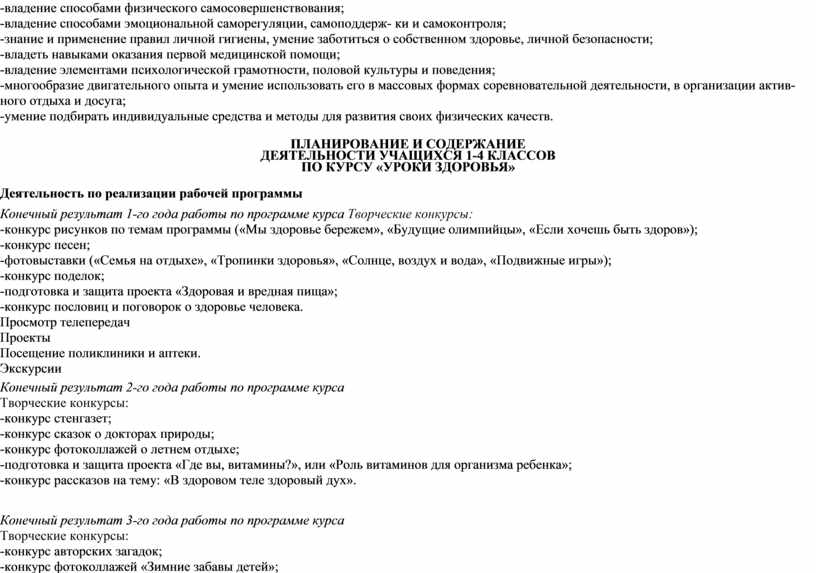 -владение способами физического самосовершенствования;
-владение способами эмоциональной саморегуляции, самоподдерж- ки и самоконтроля;
-знание и применение правил личной гигиены, умение заботиться о собственном здоровье, личной безопасности;
-владеть навыками оказания первой медицинской помощи;
-владение элементами психологической грамотности, половой культуры и поведения;
-многообразие двигательного опыта и умение использовать его в массовых формах соревновательной деятельности, в организации активного отдыха и досуга;
-умение подбирать индивидуальные средства и методы для развития своих физических качеств.

ПЛАНИРОВАНИЕ И СОДЕРЖАНИЕ
ДЕЯТЕЛЬНОСТИ УЧАЩИХСЯ 1-4 КЛАССОВ
ПО КУРСУ «УРОКИ ЗДОРОВЬЯ»

Деятельность по реализации рабочей программы
Конечный результат 1-го года работы по программе курса Творческие конкурсы:
-конкурс рисунков по темам программы («Мы здоровье бережем», «Будущие олимпийцы», «Если хочешь быть здоров»);
-конкурс песен;
-фотовыставки («Семья на отдыхе», «Тропинки здоровья», «Солнце, воздух и вода», «Подвижные игры»);
-конкурс поделок;
-подготовка и защита проекта «Здоровая и вредная пища»;
-конкурс пословиц и поговорок о здоровье человека.
Просмотр телепередач
Проекты
Посещение поликлиники и аптеки.
Экскурсии
Конечный результат 2-го года работы по программе курса
Творческие конкурсы:
-конкурс стенгазет;
-конкурс сказок о докторах природы;
-конкурс фотоколлажей о летнем отдыхе;
-подготовка и защита проекта «Где вы, витамины?», или «Роль витаминов для организма ребенка»;
-конкурс рассказов на тему: «В здоровом теле здоровый дух».

Конечный результат 3-го года работы по программе курса
Творческие конкурсы:
-конкурс авторских загадок;
-конкурс фотоколлажей «Зимние забавы детей»;